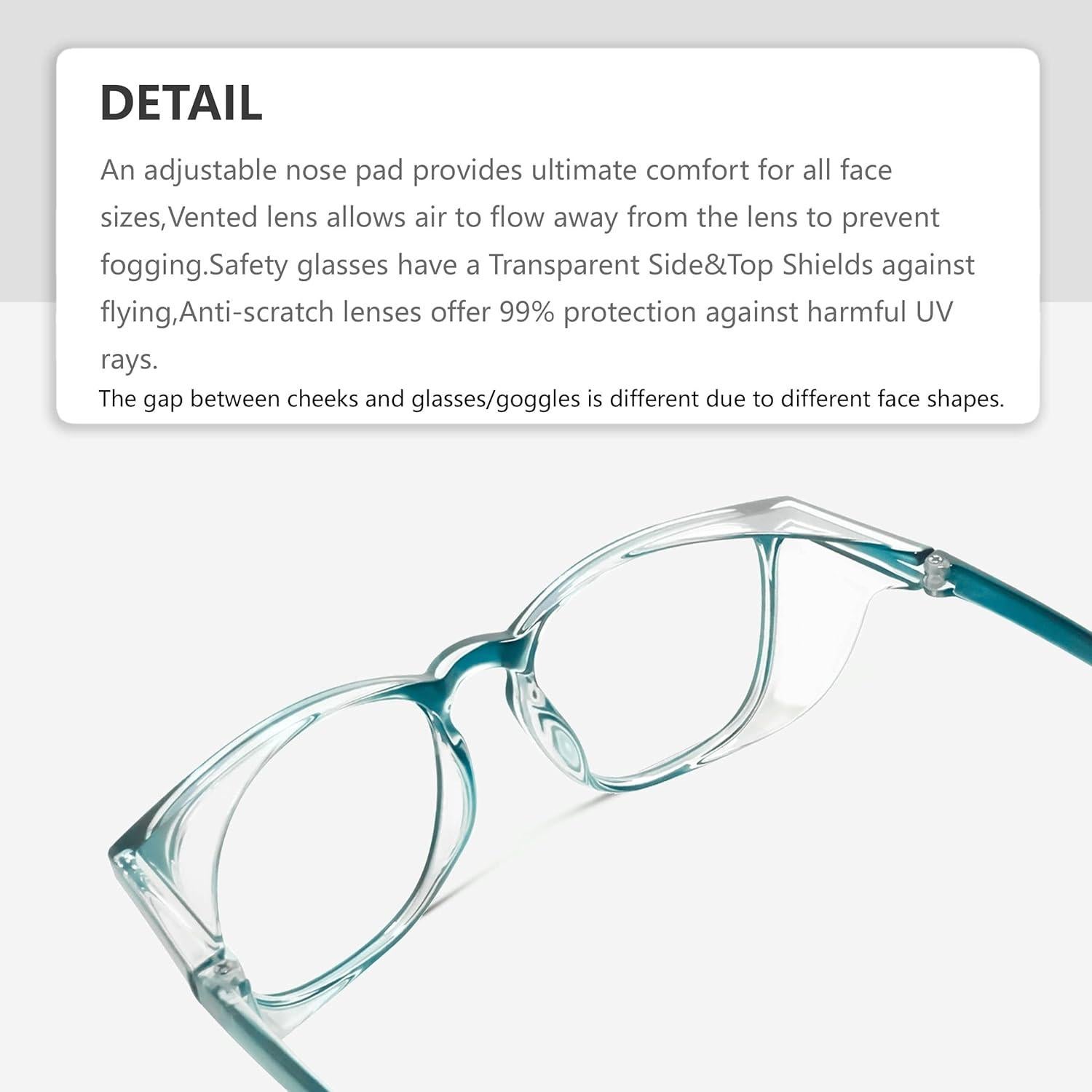 DETAIL

An adjustable nose pad provides ultimate comfort for all face sizes,Vented lens allows air to flow away from the lens to prevent fogging.Safety glasses have a Transparent Side&Top Shields against flying,Anti-scratch lenses offer 99% protection against harmful UV rays.

The gap between cheeks and glasses/goggles is different due to different face shapes.